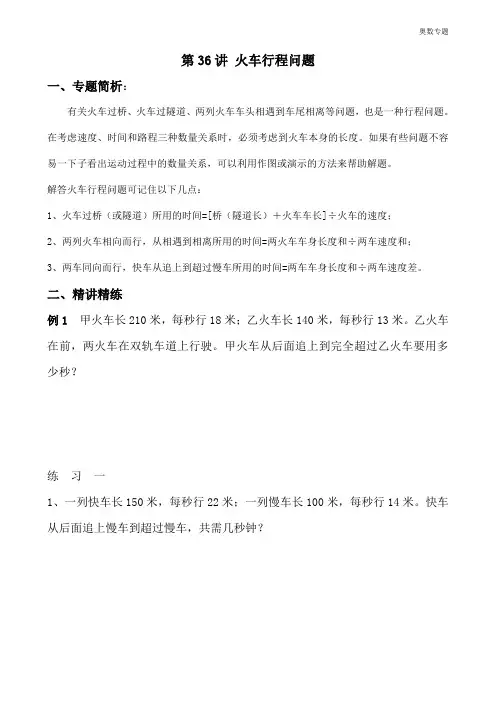 奥数专题

第 36 讲 火车行程问题

一、专题简析：

有关火车过桥、火车过隧道、两列火车车头相遇到车尾相离等问题，也是一种行程问题。在考虑速度、时间和路程三种数量关系时，必须考虑到火车本身的长度。如果有些问题不容易一下子看出运动过程中的数量关系，可以利用作图或演示的方法来帮助解题。

解答火车行程问题可记住以下几点：

1、火车过桥（或隧道）所用的时间=[桥（隧道长）＋火车车长]÷火车的速度；

2、两列火车相向而行，从相遇到相离所用的时间=两火车车身长度和÷两车速度和；

3、两车同向而行，快车从追上到超过慢车所用的时间=两车车身长度和÷两车速度差。

二、精讲精练

例 1 甲火车长 210 米，每秒行 18 米；乙火车长 140 米，每秒行 13 米。乙火车在前，两火车在双轨车道上行驶。甲火车从后面追上到完全超过乙火车要用多少秒？

练 习 一

1、一列快车长 150 米，每秒行 22 米；一列慢车长 100 米，每秒行 14 米。快车从后面追上慢车到超过慢车，共需几秒钟？